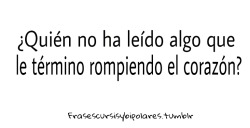 ¿Quién no ha leído algo que le término rompiendo el corazón?

Frasescursisybipolares.tumblr